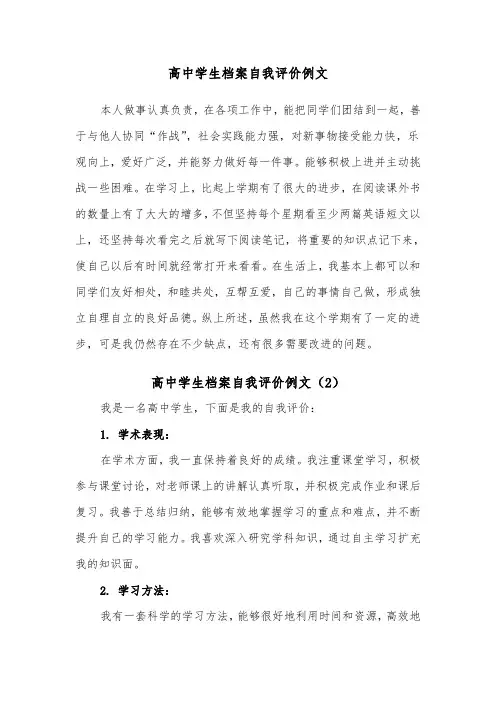 高中学生档案自我评价例文

本人做事认真负责，在各项工作中，能把同学们团结到一起，善于与他人协同“作战”，社会实践能力强，对新事物接受能力快，乐观向上，爱好广泛，并能努力做好每一件事。能够积极上进并主动挑战一些困难。在学习上，比起上学期有了很大的进步，在阅读课外书的数量上有了大大的增多，不但坚持每个星期看至少两篇英语短文以上，还坚持每次看完之后就写下阅读笔记，将重要的知识点记下来，使自己以后有时间就经常打开来看看。在生活上，我基本上都可以和同学们友好相处，和睦共处，互帮互爱，自己的事情自己做，形成独立自理自立的良好品德。纵上所述，虽然我在这个学期有了一定的进步，可是我仍然存在不少缺点，还有很多需要改进的问题。

高中学生档案自我评价例文（2）

我是一名高中学生，下面是我的自我评价：

1. 学术表现：

在学术方面，我一直保持着良好的成绩。我注重课堂学习，积极参与课堂讨论，对老师课上的讲解认真听取，并积极完成作业和课后复习。我善于总结归纳，能够有效地掌握学习的重点和难点，并不断提升自己的学习能力。我喜欢深入研究学科知识，通过自主学习扩充我的知识面。

2. 学习方法：

我有一套科学的学习方法，能够很好地利用时间和资源，高效地